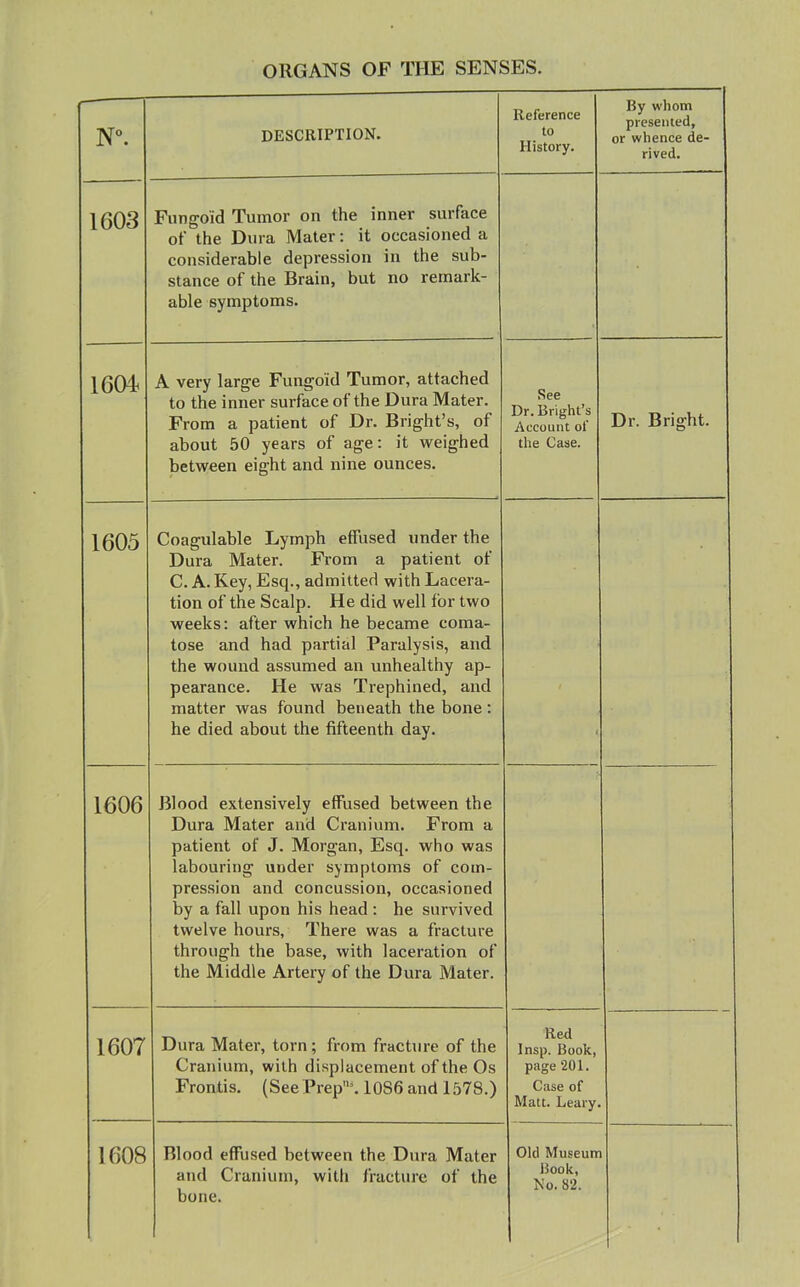 ORGANS OF THE SENSES.

| N°. | DESCRIPTION. | Reference to History. | By whom presented, or whence derived. |
|---|---|---|---|
| 1603 | Fungoïd Tumor on the inner surface of the Dura Mater: it occasioned a considerable depression in the substance of the Brain, but no remarkable symptoms. | | |
| 1604 | A very large Fungoïd Tumor, attached to the inner surface of the Dura Mater. From a patient of Dr. Bright's, of about 50 years of age: it weighed between eight and nine ounces. | See Dr. Bright's Account of the Case. | Dr. Bright. |
| 1605 | Coagulable Lymph effused under the Dura Mater. From a patient of C. A. Key, Esq., admitted with Laceration of the Scalp. He did well for two weeks: after which he became comatose and had partial Paralysis, and the wound assumed an unhealthy appearance. He was Trephined, and matter was found beneath the bone: he died about the fifteenth day. | | |
| 1606 | Blood extensively effused between the Dura Mater and Cranium. From a patient of J. Morgan, Esq. who was labouring under symptoms of compression and concussion, occasioned by a fall upon his head: he survived twelve hours, There was a fracture through the base, with laceration of the Middle Artery of the Dura Mater. | | |
| 1607 | Dura Mater, torn; from fracture of the Cranium, with displacement of the Os Frontis. (See Prep$^{ns}$. 1086 and 1578.) | Red Insp. Book, page 201. Case of Matt. Leary. | |
| 1608 | Blood effused between the Dura Mater and Cranium, with fracture of the bone. | Old Museum Book, No. 82. | |